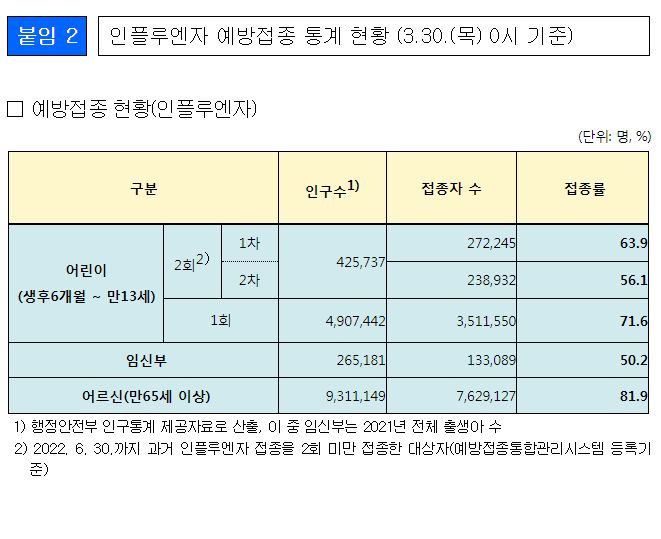 붙임 2

인플루엔자 예방접종 통계 현황 (3.30.(목) 0시 기준)

□ 예방접종 현황(인플루엔자)

(단위: 명, %)

| 구분 | | | 인구수$^{1)}$ | 접종자 수 | 접종률 |
|---|---|---|---|---|---|
| 어린이 (생후6개월 ~ 만13세) | 2회$^{2)}$ | 1차 | 425,737 | 272,245 | 63.9 |
| | | 2차 | | 238,932 | 56.1 |
| | 1회 | | 4,907,442 | 3,511,550 | 71.6 |
| 임신부 | | | 265,181 | 133,089 | 50.2 |
| 어르신(만65세 이상) | | | 9,311,149 | 7,629,127 | 81.9 |

1) 행정안전부 인구통계 제공자료로 산출, 이 중 임신부는 2021년 전체 출생아 수

2) 2022. 6. 30.까지 과거 인플루엔자 접종을 2회 미만 접종한 대상자(예방접종통합관리시스템 등록기준)